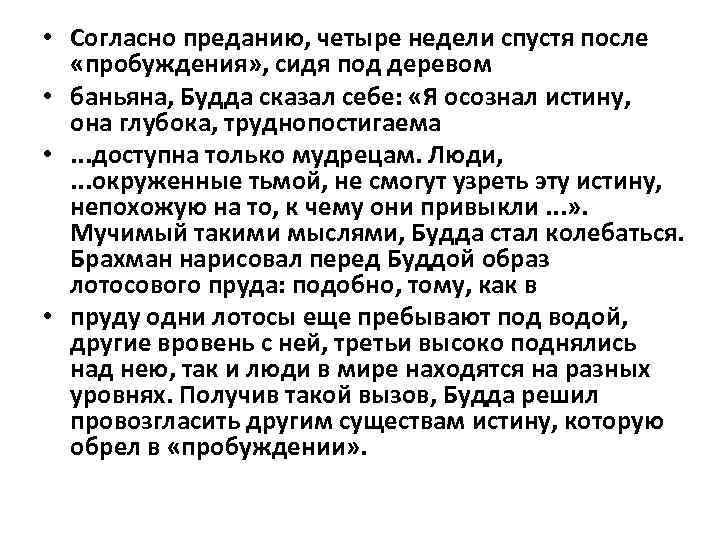 • Согласно преданию, четыре недели спустя после «пробуждения», сидя под деревом

• баньяна, Будда сказал себе: «Я осознал истину, она глубока, труднопостигаема

• ...доступна только мудрецам. Люди, ...окруженные тьмой, не смогут узреть эту истину, непохожую на то, к чему они привыкли ...». Мучимый такими мыслями, Будда стал колебаться. Брахман нарисовал перед Буддой образ лотосового пруда: подобно, тому, как в

• пруду одни лотосы еще пребывают под водой, другие вровень с ней, третьи высоко поднялись над нею, так и люди в мире находятся на разных уровнях. Получив такой вызов, Будда решил провозгласить другим существам истину, которую обрел в «пробуждении».